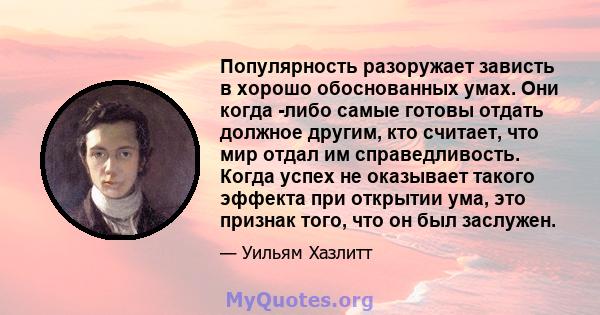 Популярность разоружает зависть в хорошо обоснованных умах. Они когда -либо самые готовы отдать должное другим, кто считает, что мир отдал им справедливость. Когда успех не оказывает такого эффекта при открытии ума, это признак того, что он был заслужен.

— Уильям Хазлитт

MyQuotes.org